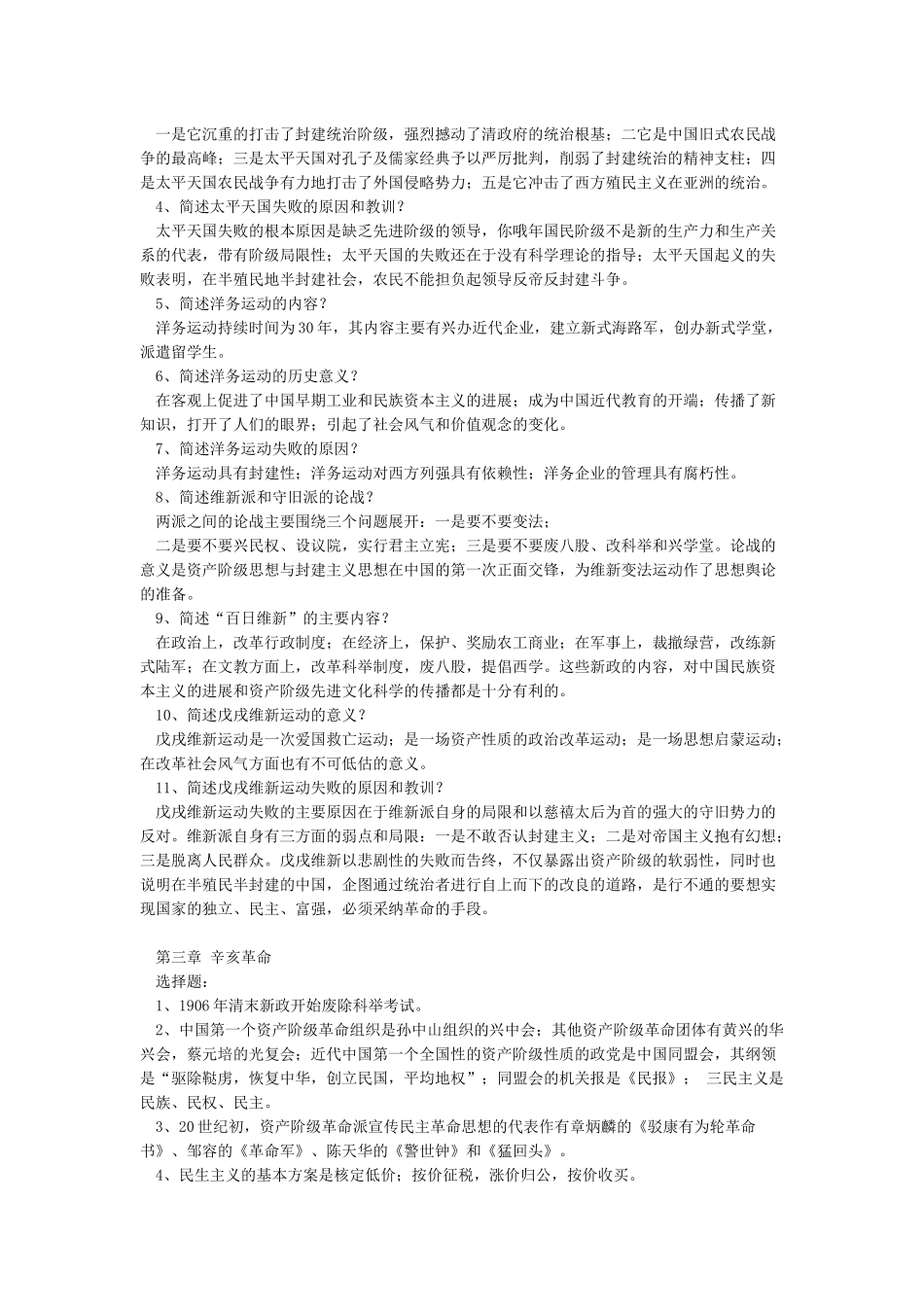 一是它沉重的打击了封建统治阶级，强烈撼动了清政府的统治根基；二它是中国旧式农民战争的最高峰；三是太平天国对孔子及儒家经典予以严厉批判，削弱了封建统治的精神支柱；四是太平天国农民战争有力地打击了外国侵略势力；五是它冲击了西方殖民主义在亚洲的统治。

4、简述太平天国失败的原因和教训？

太平天国失败的根本原因是缺乏先进阶级的领导，你哦年国民阶级不是新的生产力和生产关系的代表，带有阶级局限性；太平天国的失败还在于没有科学理论的指导；太平天国起义的失败表明，在半殖民地半封建社会，农民不能担负起领导反帝反封建斗争。

5、简述洋务运动的内容？

洋务运动持续时间为30年，其内容主要有兴办近代企业，建立新式海路军，创办新式学堂，派遣留学生。

6、简述洋务运动的历史意义？

在客观上促进了中国早期工业和民族资本主义的进展；成为中国近代教育的开端；传播了新知识，打开了人们的眼界；引起了社会风气和价值观念的变化。

7、简述洋务运动失败的原因？

洋务运动具有封建性；洋务运动对西方列强具有依赖性；洋务企业的管理具有腐朽性。

8、简述维新派和守旧派的论战？

两派之间的论战主要围绕三个问题展开：一是要不要变法；

二是要不要兴民权、设议院，实行君主立宪；三是要不要废八股、改科举和兴学堂。论战的意义是资产阶级思想与封建主义思想在中国的第一次正面交锋，为维新变法运动作了思想舆论的准备。

9、简述“百日维新”的主要内容？

在政治上，改革行政制度；在经济上，保护、奖励农工商业；在军事上，裁撤绿营，改练新式陆军；在文教方面上，改革科举制度，废八股，提倡西学。这些新政的内容，对中国民族资本主义的进展和资产阶级先进文化科学的传播都是十分有利的。

10、简述戊戌维新运动的意义？

戊戌维新运动是一次爱国救亡运动；是一场资产性质的政治改革运动；是一场思想启蒙运动；在改革社会风气方面也有不可低估的意义。

11、简述戊戌维新运动失败的原因和教训？

戊戌维新运动失败的主要原因在于维新派自身的局限和以慈禧太后为首的强大的守旧势力的反对。维新派自身有三方面的弱点和局限：一是不敢否认封建主义；二是对帝国主义抱有幻想；三是脱离人民群众。戊戌维新以悲剧性的失败而告终，不仅暴露出资产阶级的软弱性，同时也说明在半殖民半封建的中国，企图通过统治者进行自上而下的改良的道路，是行不通的要想实现国家的独立、民主、富强，必须采纳革命的手段。

第三章 辛亥革命

选择题：

1、1906年清末新政开始废除科举考试。

2、中国第一个资产阶级革命组织是孙中山组织的兴中会；其他资产阶级革命团体有黄兴的华兴会，蔡元培的光复会；近代中国第一个全国性的资产阶级性质的政党是中国同盟会，其纲领是“驱除鞑虏，恢复中华，创立民国，平均地权”；同盟会的机关报是《民报》； 三民主义是民族、民权、民主。

3、20世纪初，资产阶级革命派宣传民主革命思想的代表作有章炳麟的《驳康有为轮革命书》、邹容的《革命军》、陈天华的《警世钟》和《猛回头》。

4、民生主义的基本方案是核定低价；按价征税，涨价归公，按价收买。